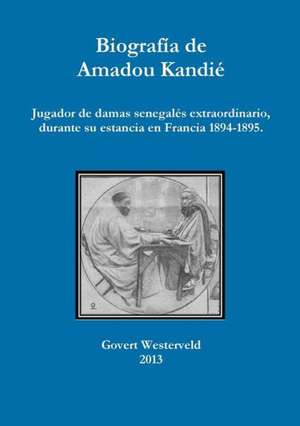 Biografía de
Amadou Kandié

Jugador de damas senegalés extraordinario, durante su estancia en Francia 1894-1895.

Govert Westerveld
2013